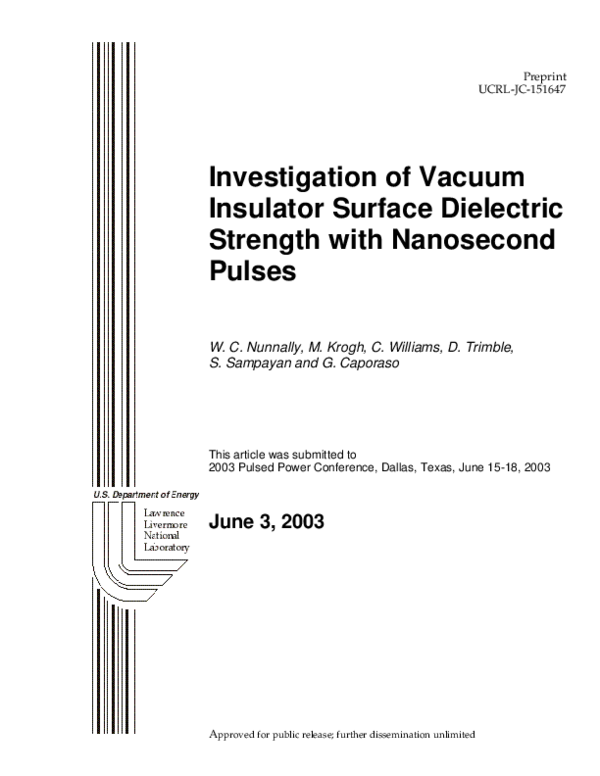 Preprint
UCRL-JC-151647

Investigation of Vacuum Insulator Surface Dielectric Strength with Nanosecond Pulses

W. C. Nunnally, M. Krogh, C. Williams, D. Trimble, S. Sampayan and G. Caporaso

This article was submitted to
2003 Pulsed Power Conference, Dallas, Texas, June 15-18, 2003

U.S. Department of Energy

Lawrence
Livermore
National
Laboratory

June 3, 2003

Approved for public release; further dissemination unlimited